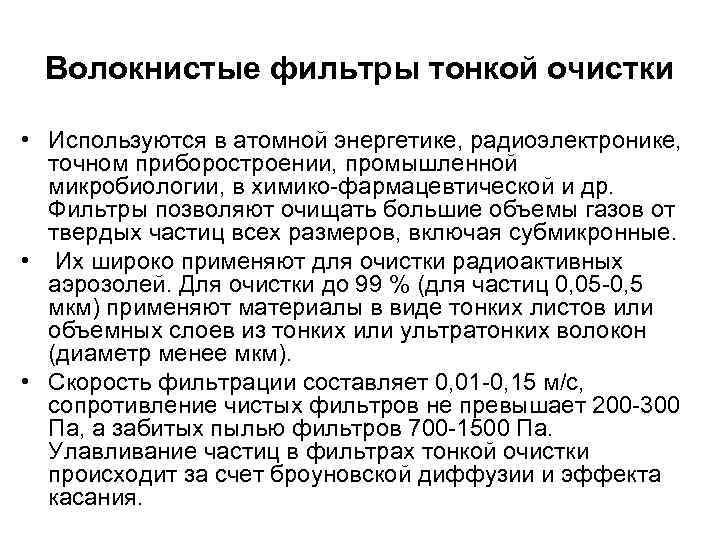 Волокнистые фильтры тонкой очистки

• Используются в атомной энергетике, радиоэлектронике, точном приборостроении, промышленной микробиологии, в химико-фармацевтической и др. Фильтры позволяют очищать большие объемы газов от твердых частиц всех размеров, включая субмикронные.

• Их широко применяют для очистки радиоактивных аэрозолей. Для очистки до 99 % (для частиц 0,05-0,5 мкм) применяют материалы в виде тонких листов или объемных слоев из тонких или ультратонких волокон (диаметр менее мкм).

• Скорость фильтрации составляет 0,01-0,15 м/с, сопротивление чистых фильтров не превышает 200-300 Па, а забитых пылью фильтров 700-1500 Па. Улавливание частиц в фильтрах тонкой очистки происходит за счет броуновской диффузии и эффекта касания.